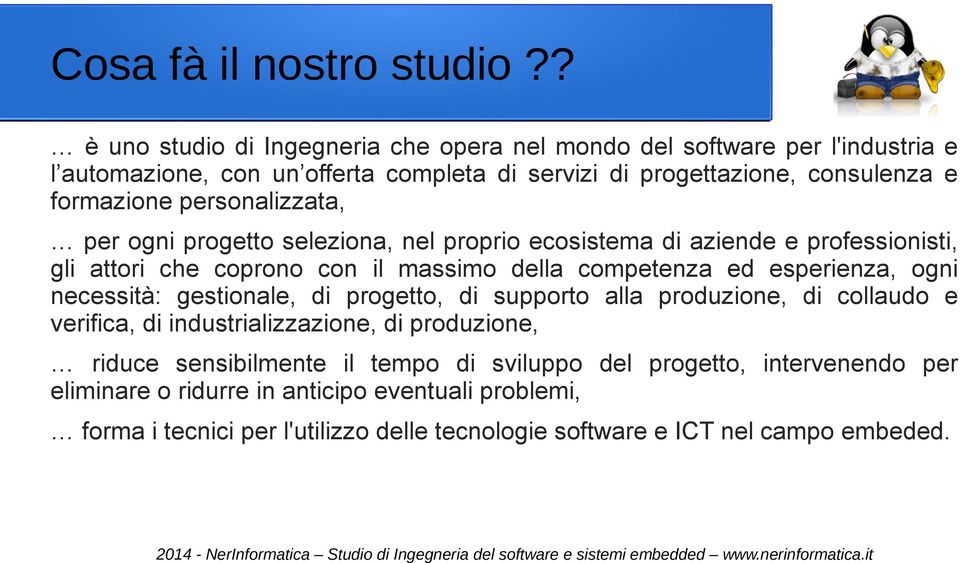 Cosa fà il nostro studio ??

… è uno studio di Ingegneria che opera nel mondo del software per l'industria e l’automazione, con un’offerta completa di servizi di progettazione, consulenza e formazione personalizzata,

… per ogni progetto seleziona, nel proprio ecosistema di aziende e professionisti, gli attori che coprono con il massimo della competenza ed esperienza, ogni necessità: gestionale, di progetto, di supporto alla produzione, di collaudo e verifica, di industrializzazione, di produzione,

… riduce sensibilmente il tempo di sviluppo del progetto, intervenendo per eliminare o ridurre in anticipo eventuali problemi,

… forma i tecnici per l'utilizzo delle tecnologie software e ICT nel campo embeded.

2014 - NerInformatica – Studio di Ingegneria del software e sistemi embedded – www.nerinformatica.it